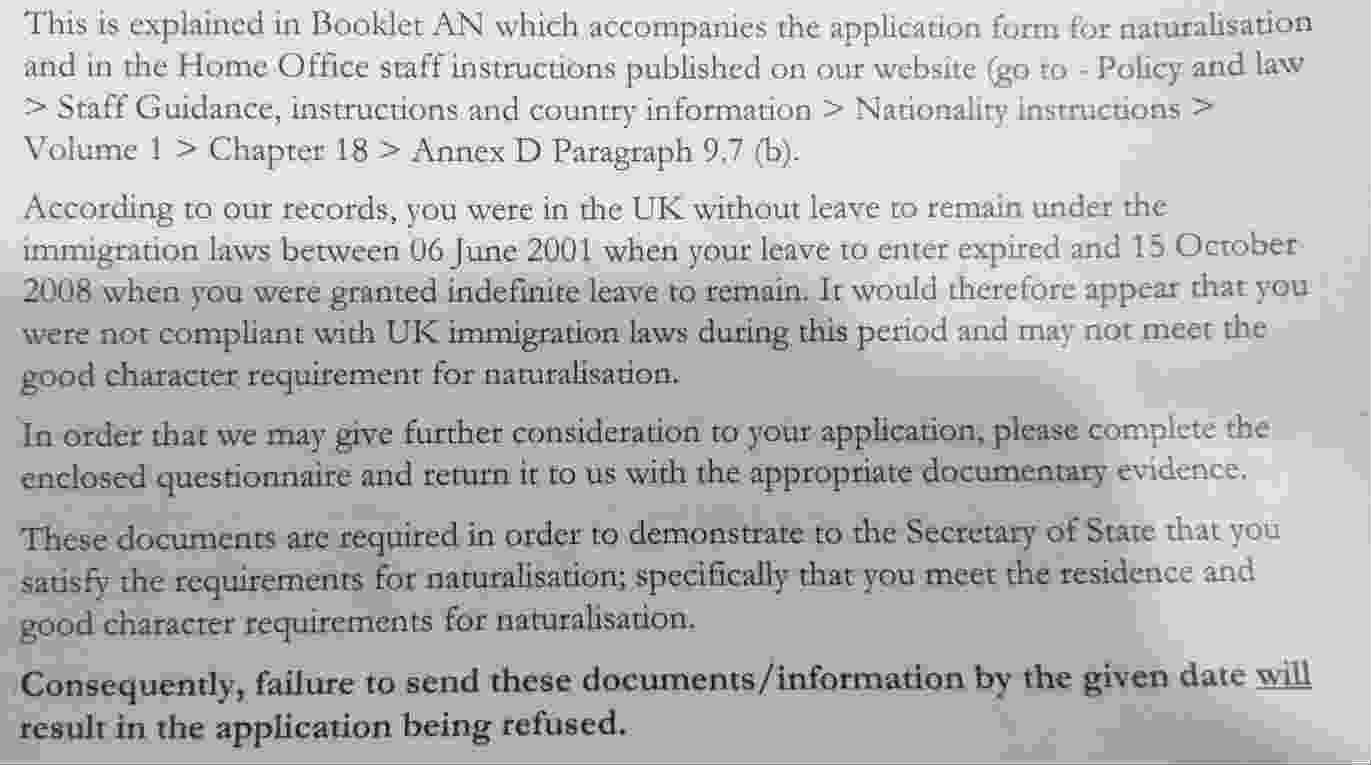 This is explained in Booklet AN which accompanies the application form for naturalisation and in the Home Office staff instructions published on our website (go to - Policy and law > Staff Guidance, instructions and country information > Nationality instructions > Volume 1 > Chapter 18 > Annex D Paragraph 9.7 (b).

According to our records, you were in the UK without leave to remain under the immigration laws between 06 June 2001 when your leave to enter expired and 15 October 2008 when you were granted indefinite leave to remain. It would therefore appear that you were not compliant with UK immigration laws during this period and may not meet the good character requirement for naturalisation.

In order that we may give further consideration to your application, please complete the enclosed questionnaire and return it to us with the appropriate documentary evidence.

These documents are required in order to demonstrate to the Secretary of State that you satisfy the requirements for naturalisation; specifically that you meet the residence and good character requirements for naturalisation.

Consequently, failure to send these documents/information by the given date will result in the application being refused.